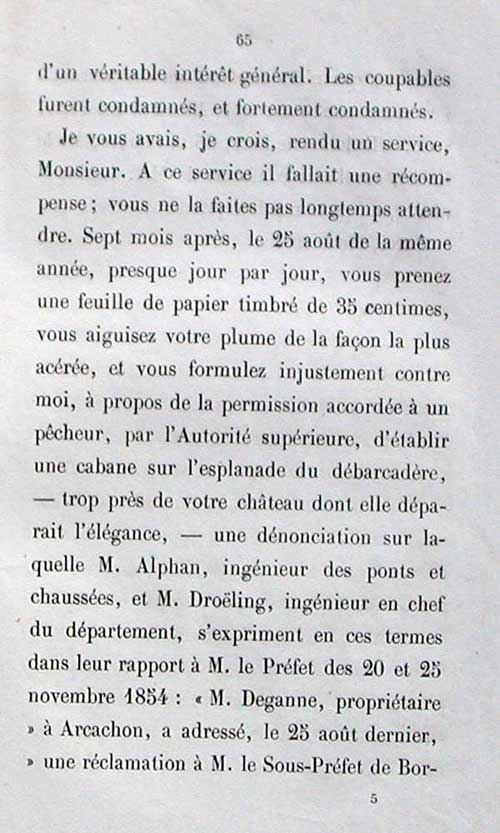 65

d'un véritable intérêt général. Les coupables furent condamnés, et fortement condamnés.

Je vous avais, je crois, rendu un service, Monsieur. A ce service il fallait une récompense ; vous ne la faites pas longtemps attendre. Sept mois après, le 25 août de la même année, presque jour par jour, vous prenez une feuille de papier timbré de 35 centimes, vous aiguisez votre plume de la façon la plus acérée, et vous formulez injustement contre moi, à propos de la permission accordée à un pêcheur, par l'Autorité supérieure, d'établir une cabane sur l'esplanade du débarcadère, — trop près de votre château dont elle déparait l'élégance, — une dénonciation sur laquelle M. Alphan, ingénieur des ponts et chaussées, et M. Droëling, ingénieur en chef du département, s'expriment en ces termes dans leur rapport à M. le Préfet des 20 et 25 novembre 1854 : « M. Deganne, propriétaire » à Arcachon, a adressé, le 25 août dernier, » une réclamation à M. le Sous-Préfet de Bor-

5